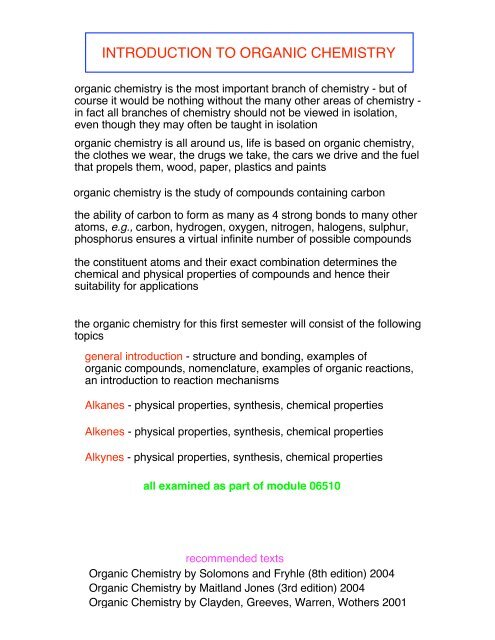 INTRODUCTION TO ORGANIC CHEMISTRY

organic chemistry is the most important branch of chemistry - but of course it would be nothing without the many other areas of chemistry - in fact all branches of chemistry should not be viewed in isolation, even though they may often be taught in isolation

organic chemistry is all around us, life is based on organic chemistry, the clothes we wear, the drugs we take, the cars we drive and the fuel that propels them, wood, paper, plastics and paints

organic chemistry is the study of compounds containing carbon

the ability of carbon to form as many as 4 strong bonds to many other atoms, e.g., carbon, hydrogen, oxygen, nitrogen, halogens, sulphur, phosphorus ensures a virtual infinite number of possible compounds

the constituent atoms and their exact combination determines the chemical and physical properties of compounds and hence their suitability for applications

the organic chemistry for this first semester will consist of the following topics

general introduction - structure and bonding, examples of organic compounds, nomenclature, examples of organic reactions, an introduction to reaction mechanisms

Alkanes - physical properties, synthesis, chemical properties

Alkenes - physical properties, synthesis, chemical properties

Alkynes - physical properties, synthesis, chemical properties

all examined as part of module 06510

recommended texts
Organic Chemistry by Solomons and Fryhle (8th edition) 2004
Organic Chemistry by Maitland Jones (3rd edition) 2004
Organic Chemistry by Clayden, Greeves, Warren, Wothers 2001